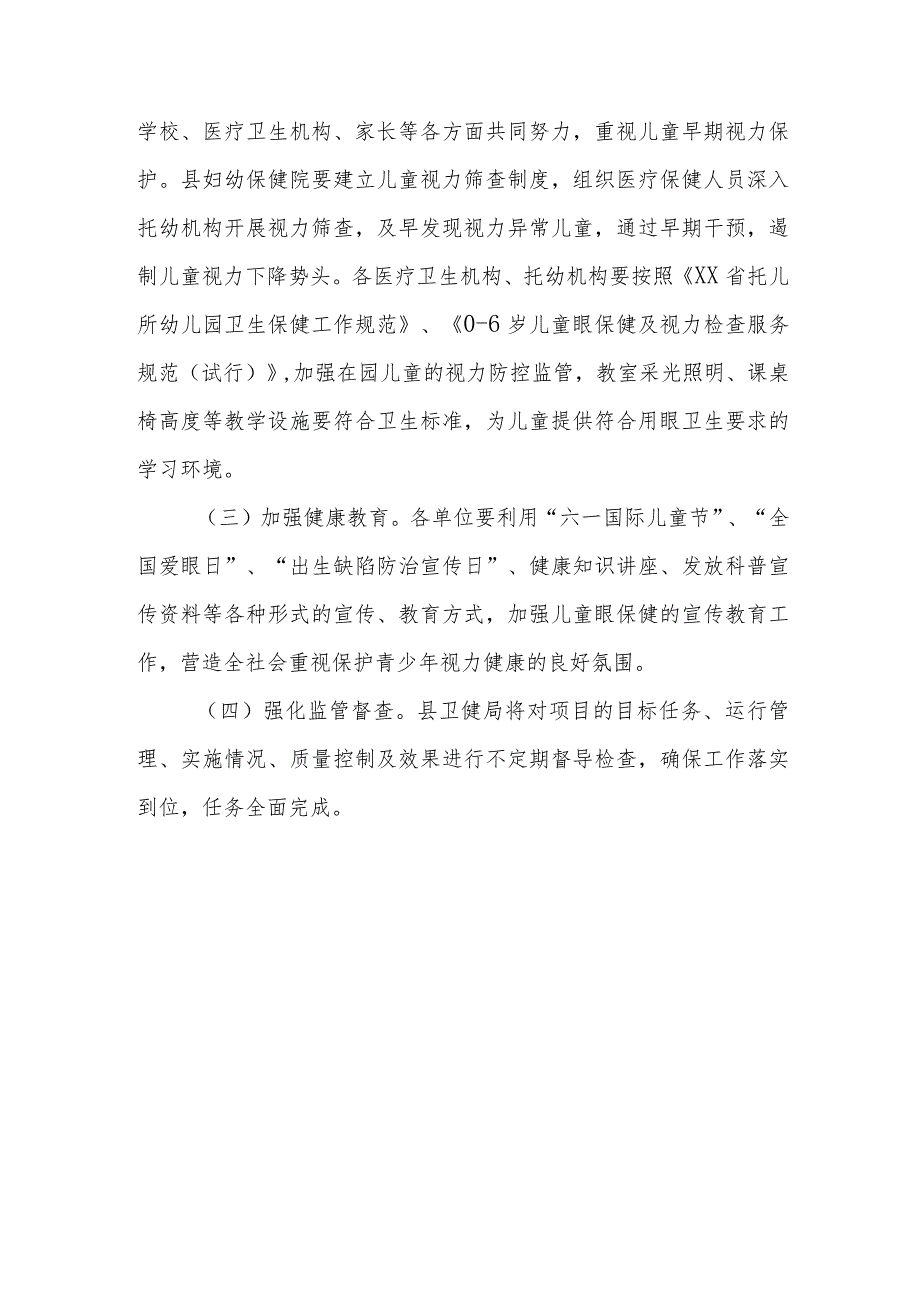 学校、医疗卫生机构、家长等各方面共同努力，重视儿童早期视力保护。县妇幼保健院要建立儿童视力筛查制度，组织医疗保健人员深入托幼机构开展视力筛查，及早发现视力异常儿童，通过早期干预，遏制儿童视力下降势头。各医疗卫生机构、托幼机构要按照《XX省托儿所幼儿园卫生保健工作规范》、《0-6岁儿童眼保健及视力检查服务规范（试行）》,加强在园儿童的视力防控监管，教室采光照明、课桌椅高度等教学设施要符合卫生标准，为儿童提供符合用眼卫生要求的学习环境。

（三）加强健康教育。各单位要利用“六一国际儿童节”、“全国爱眼日”、“出生缺陷防治宣传日”、健康知识讲座、发放科普宣传资料等各种形式的宣传、教育方式，加强儿童眼保健的宣传教育工作，营造全社会重视保护青少年视力健康的良好氛围。

（四）强化监管督查。县卫健局将对项目的目标任务、运行管理、实施情况、质量控制及效果进行不定期督导检查，确保工作落实到位，任务全面完成。